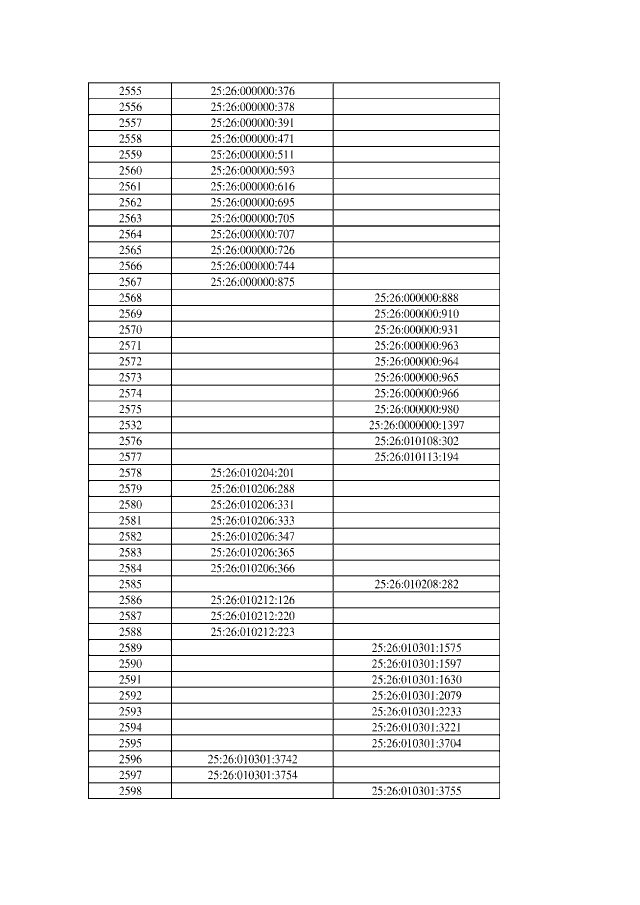 | | | |
|---|---|---|
| 2555 | 25:26:000000:376 | |
| 2556 | 25:26:000000:378 | |
| 2557 | 25:26:000000:391 | |
| 2558 | 25:26:000000:471 | |
| 2559 | 25:26:000000:511 | |
| 2560 | 25:26:000000:593 | |
| 2561 | 25:26:000000:616 | |
| 2562 | 25:26:000000:695 | |
| 2563 | 25:26:000000:705 | |
| 2564 | 25:26:000000:707 | |
| 2565 | 25:26:000000:726 | |
| 2566 | 25:26:000000:744 | |
| 2567 | 25:26:000000:875 | |
| 2568 | | 25:26:000000:888 |
| 2569 | | 25:26:000000:910 |
| 2570 | | 25:26:000000:931 |
| 2571 | | 25:26:000000:963 |
| 2572 | | 25:26:000000:964 |
| 2573 | | 25:26:000000:965 |
| 2574 | | 25:26:000000:966 |
| 2575 | | 25:26:000000:980 |
| 2532 | | 25:26:0000000:1397 |
| 2576 | | 25:26:010108:302 |
| 2577 | | 25:26:010113:194 |
| 2578 | 25:26:010204:201 | |
| 2579 | 25:26:010206:288 | |
| 2580 | 25:26:010206:331 | |
| 2581 | 25:26:010206:333 | |
| 2582 | 25:26:010206:347 | |
| 2583 | 25:26:010206:365 | |
| 2584 | 25:26:010206:366 | |
| 2585 | | 25:26:010208:282 |
| 2586 | 25:26:010212:126 | |
| 2587 | 25:26:010212:220 | |
| 2588 | 25:26:010212:223 | |
| 2589 | | 25:26:010301:1575 |
| 2590 | | 25:26:010301:1597 |
| 2591 | | 25:26:010301:1630 |
| 2592 | | 25:26:010301:2079 |
| 2593 | | 25:26:010301:2233 |
| 2594 | | 25:26:010301:3221 |
| 2595 | | 25:26:010301:3704 |
| 2596 | 25:26:010301:3742 | |
| 2597 | 25:26:010301:3754 | |
| 2598 | | 25:26:010301:3755 |